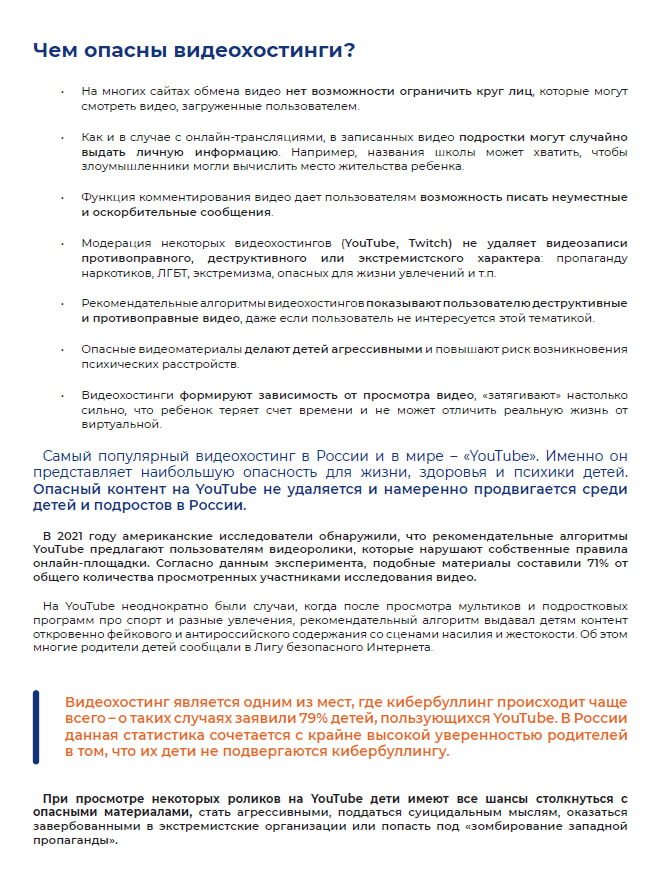 Чем опасны видеохостинги?

• На многих сайтах обмена видео нет возможности ограничить круг лиц, которые могут смотреть видео, загруженные пользователем.

• Как и в случае с онлайн-трансляциями, в записанных видео подростки могут случайно выдать личную информацию. Например, названия школы может хватить, чтобы злоумышленники могли вычислить место жительства ребенка.

• Функция комментирования видео дает пользователям возможность писать неуместные и оскорбительные сообщения.

• Модерация некоторых видеохостингов (YouTube, Twitch) не удаляет видеозаписи противоправного, деструктивного или экстремистского характера: пропаганду наркотиков, ЛГБТ, экстремизма, опасных для жизни увлечений и т.п.

• Рекомендательные алгоритмы видеохостингов показывают пользователю деструктивные и противоправные видео, даже если пользователь не интересуется этой тематикой.

• Опасные видеоматериалы делают детей агрессивными и повышают риск возникновения психических расстройств.

• Видеохостинги формируют зависимость от просмотра видео, «затягивают» настолько сильно, что ребенок теряет счет времени и не может отличить реальную жизнь от виртуальной.

Самый популярный видеохостинг в России и в мире – «YouTube». Именно он представляет наибольшую опасность для жизни, здоровья и психики детей. Опасный контент на YouTube не удаляется и намеренно продвигается среди детей и подростов в России.

В 2021 году американские исследователи обнаружили, что рекомендательные алгоритмы YouTube предлагают пользователям видеоролики, которые нарушают собственные правила онлайн-площадки. Согласно данным эксперимента, подобные материалы составили 71% от общего количества просмотренных участниками исследования видео.

На YouTube неоднократно были случаи, когда после просмотра мультиков и подростковых программ про спорт и разные увлечения, рекомендательный алгоритм выдавал детям контент откровенно фейкового и антироссийского содержания со сценами насилия и жестокости. Об этом многие родители детей сообщали в Лигу безопасного Интернета.

Видеохостинг является одним из мест, где кибербуллинг происходит чаще всего – о таких случаях заявили 79% детей, пользующихся YouTube. В России данная статистика сочетается с крайне высокой уверенностью родителей в том, что их дети не подвергаются кибербуллингу.

При просмотре некоторых роликов на YouTube дети имеют все шансы столкнуться с опасными материалами, стать агрессивными, поддаться суицидальным мыслям, оказаться завербованными в экстремистские организации или попасть под «зомбирование западной пропаганды».